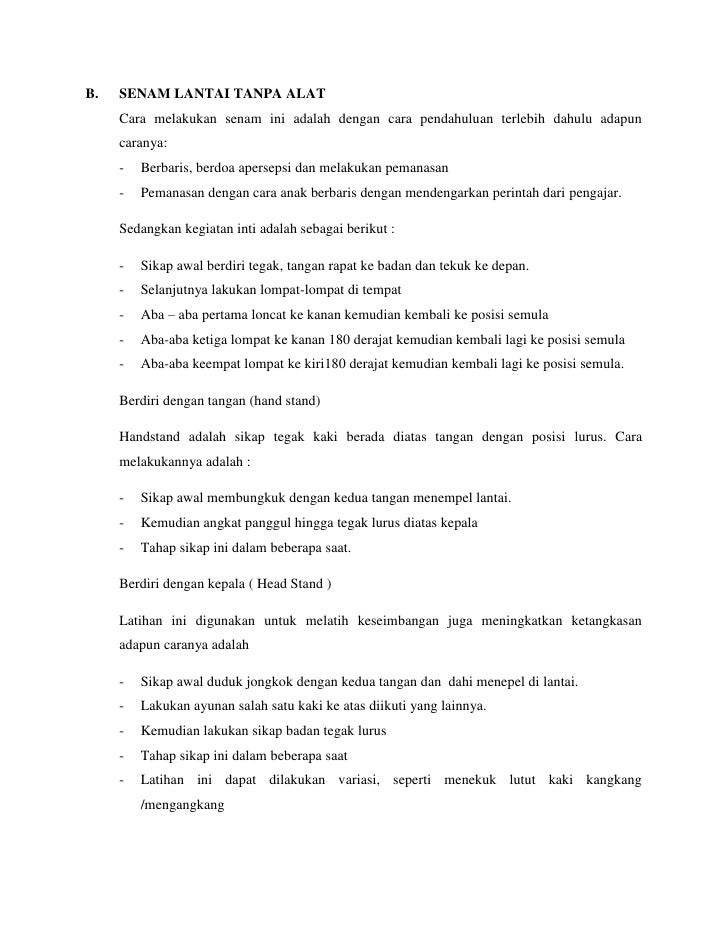 B. SENAM LANTAI TANPA ALAT

Cara melakukan senam ini adalah dengan cara pendahuluan terlebih dahulu adapun caranya:

- Berbaris, berdoa apersepsi dan melakukan pemanasan
- Pemanasan dengan cara anak berbaris dengan mendengarkan perintah dari pengajar.

Sedangkan kegiatan inti adalah sebagai berikut :

- Sikap awal berdiri tegak, tangan rapat ke badan dan tekuk ke depan.
- Selanjutnya lakukan lompat-lompat di tempat
- Aba – aba pertama loncat ke kanan kemudian kembali ke posisi semula
- Aba-aba ketiga lompat ke kanan 180 derajat kemudian kembali lagi ke posisi semula
- Aba-aba keempat lompat ke kiri180 derajat kemudian kembali lagi ke posisi semula.

Berdiri dengan tangan (hand stand)

Handstand adalah sikap tegak kaki berada diatas tangan dengan posisi lurus. Cara melakukannya adalah :

- Sikap awal membungkuk dengan kedua tangan menempel lantai.
- Kemudian angkat panggul hingga tegak lurus diatas kepala
- Tahap sikap ini dalam beberapa saat.

Berdiri dengan kepala ( Head Stand )

Latihan ini digunakan untuk melatih keseimbangan juga meningkatkan ketangkasan adapun caranya adalah

- Sikap awal duduk jongkok dengan kedua tangan dan dahi menepel di lantai.
- Lakukan ayunan salah satu kaki ke atas diikuti yang lainnya.
- Kemudian lakukan sikap badan tegak lurus
- Tahap sikap ini dalam beberapa saat
- Latihan ini dapat dilakukan variasi, seperti menekuk lutut kaki kangkang /mengangkang